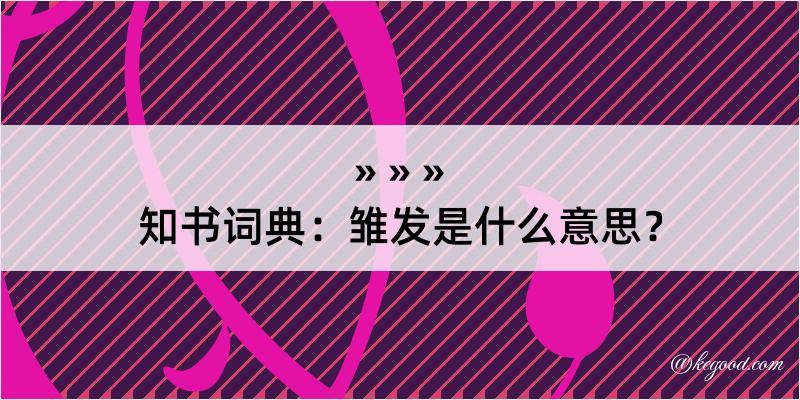 » » »
知书词典：雏发是什么意思？

@kegood.com